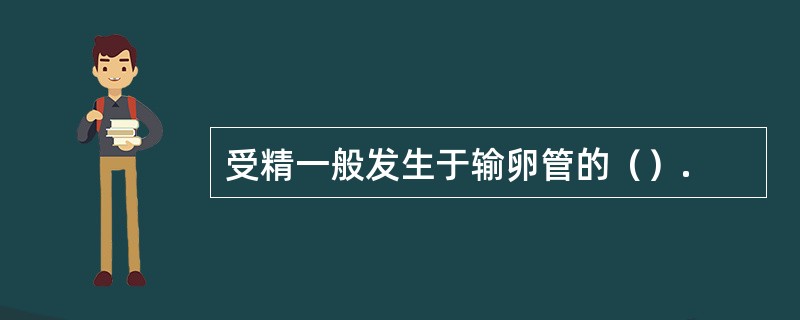 受精一般发生于输卵管的（）.